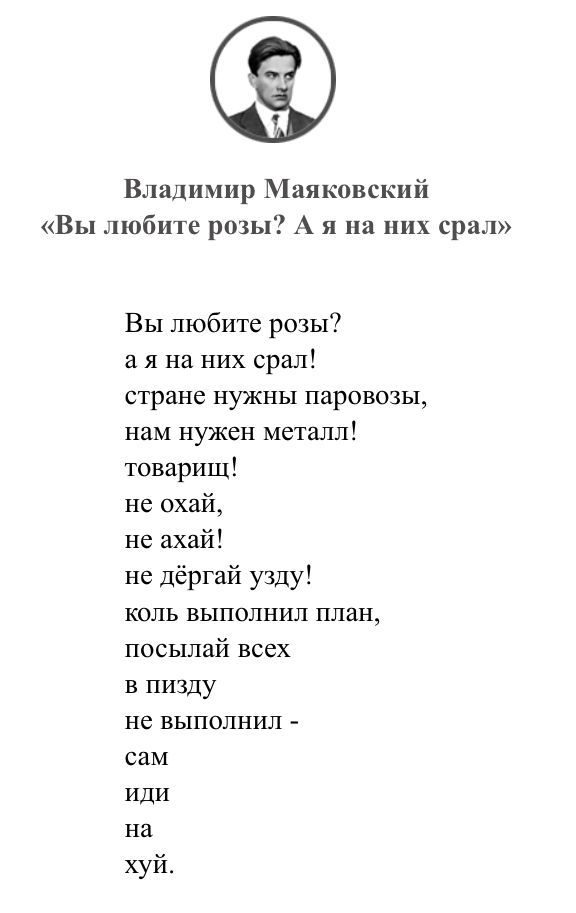 Владимир Маяковский
«Вы любите розы? А я на них срал»

Вы любите розы?
а я на них срал!
стране нужны паровозы,
нам нужен металл!
товарищ!
не охай,
не ахай!
не дёргай узду!
коль выполнил план,
посылай всех
в пизду
не выполнил -
сам
иди
на
хуй.